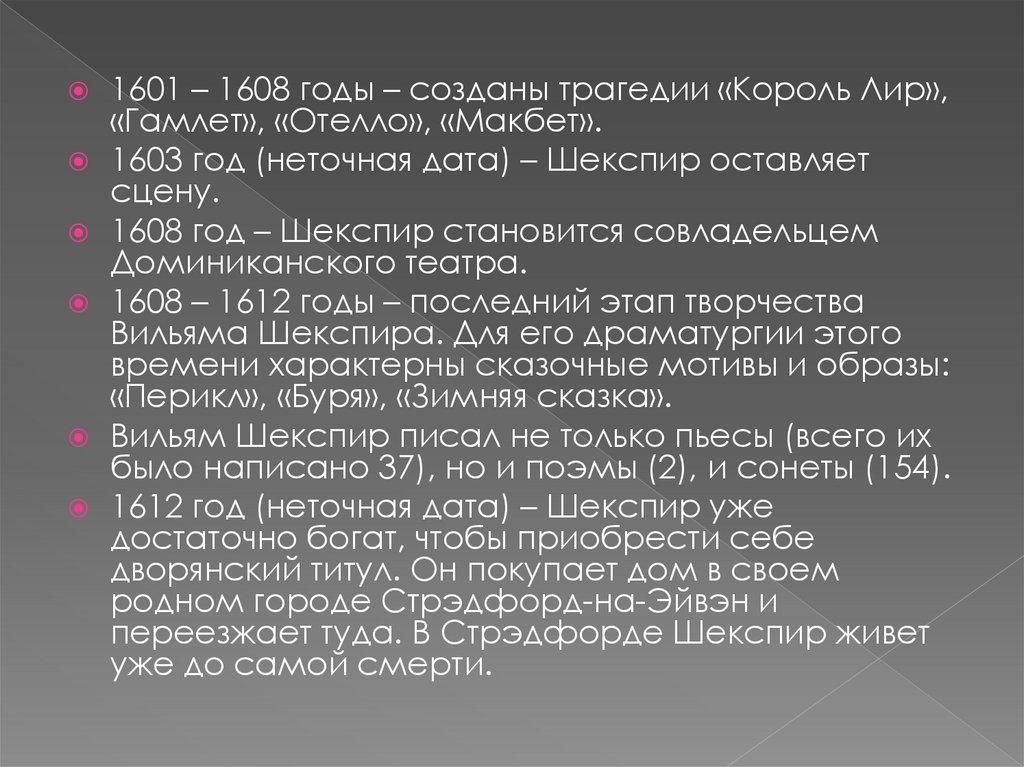 1601 – 1608 годы – созданы трагедии «Король Лир», «Гамлет», «Отелло», «Макбет».

1603 год (неточная дата) – Шекспир оставляет сцену.

1608 год – Шекспир становится совладельцем Доминиканского театра.

1608 – 1612 годы – последний этап творчества Вильяма Шекспира. Для его драматургии этого времени характерны сказочные мотивы и образы: «Перикл», «Буря», «Зимняя сказка».

Вильям Шекспир писал не только пьесы (всего их было написано 37), но и поэмы (2), и сонеты (154).

1612 год (неточная дата) – Шекспир уже достаточно богат, чтобы приобрести себе дворянский титул. Он покупает дом в своем родном городе Стрэдфорд-на-Эйвэн и переезжает туда. В Стрэдфорде Шекспир живет уже до самой смерти.